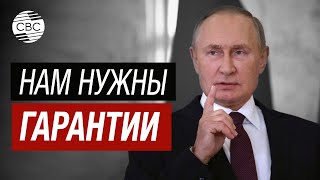 CBC

НАМ НУЖНЫ

ГАРАНТИИ